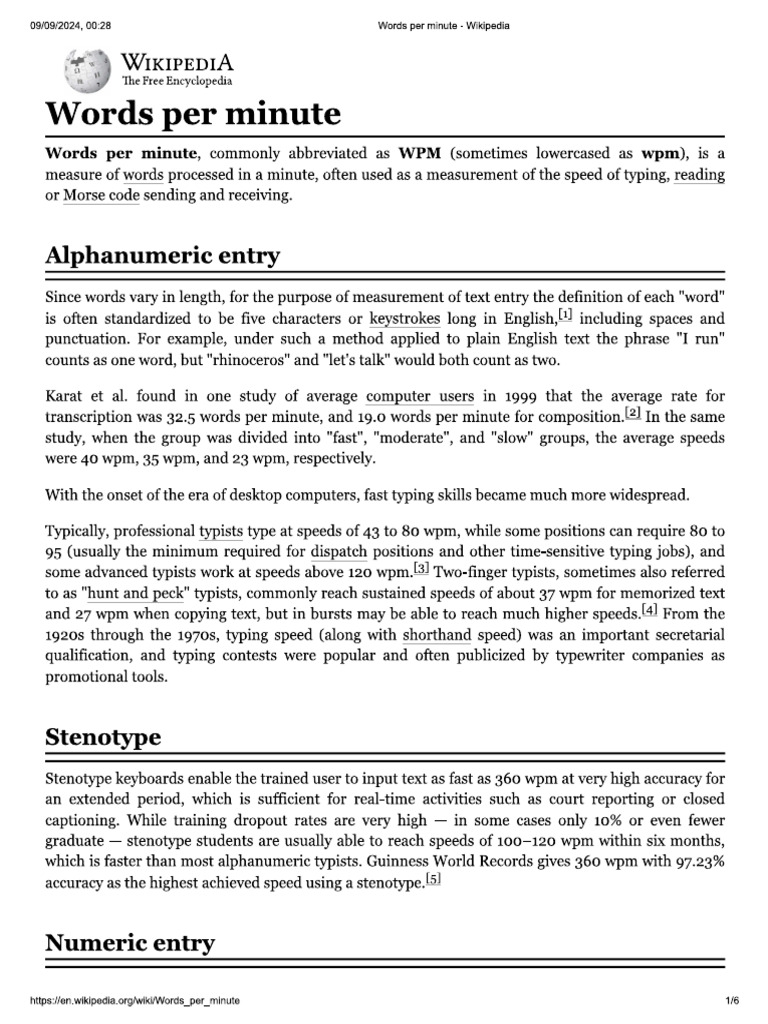 09/09/2024, 00:28 Words per minute - Wikipedia

WIKIPEDIA
The Free Encyclopedia

Words per minute

Words per minute, commonly abbreviated as WPM (sometimes lowercased as wpm), is a measure of words processed in a minute, often used as a measurement of the speed of typing, reading or Morse code sending and receiving.

Alphanumeric entry

Since words vary in length, for the purpose of measurement of text entry the definition of each "word" is often standardized to be five characters or keystrokes long in English,[1] including spaces and punctuation. For example, under such a method applied to plain English text the phrase "I run" counts as one word, but "rhinoceros" and "let's talk" would both count as two.

Karat et al. found in one study of average computer users in 1999 that the average rate for transcription was 32.5 words per minute, and 19.0 words per minute for composition.[2] In the same study, when the group was divided into "fast", "moderate", and "slow" groups, the average speeds were 40 wpm, 35 wpm, and 23 wpm, respectively.

With the onset of the era of desktop computers, fast typing skills became much more widespread.

Typically, professional typists type at speeds of 43 to 80 wpm, while some positions can require 80 to 95 (usually the minimum required for dispatch positions and other time-sensitive typing jobs), and some advanced typists work at speeds above 120 wpm.[3] Two-finger typists, sometimes also referred to as "hunt and peck" typists, commonly reach sustained speeds of about 37 wpm for memorized text and 27 wpm when copying text, but in bursts may be able to reach much higher speeds.[4] From the 1920s through the 1970s, typing speed (along with shorthand speed) was an important secretarial qualification, and typing contests were popular and often publicized by typewriter companies as promotional tools.

Stenotype

Stenotype keyboards enable the trained user to input text as fast as 360 wpm at very high accuracy for an extended period, which is sufficient for real-time activities such as court reporting or closed captioning. While training dropout rates are very high — in some cases only 10% or even fewer graduate — stenotype students are usually able to reach speeds of 100–120 wpm within six months, which is faster than most alphanumeric typists. Guinness World Records gives 360 wpm with 97.23% accuracy as the highest achieved speed using a stenotype.[5]

Numeric entry

https://en.wikipedia.org/wiki/Words_per_minute 1/6